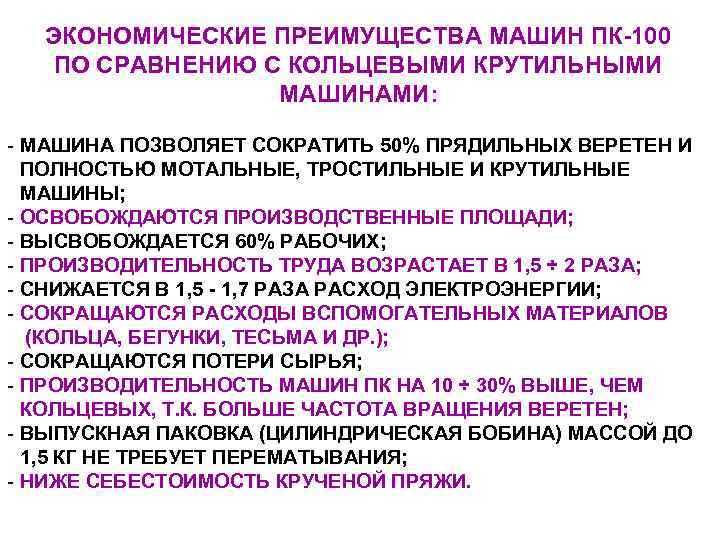 ЭКОНОМИЧЕСКИЕ ПРЕИМУЩЕСТВА МАШИН ПК-100 ПО СРАВНЕНИЮ С КОЛЬЦЕВЫМИ КРУТИЛЬНЫМИ МАШИНАМИ:

- МАШИНА ПОЗВОЛЯЕТ СОКРАТИТЬ 50% ПРЯДИЛЬНЫХ ВЕРЕТЕН И ПОЛНОСТЬЮ МОТАЛЬНЫЕ, ТРОСТИЛЬНЫЕ И КРУТИЛЬНЫЕ МАШИНЫ;
- ОСВОБОЖДАЮТСЯ ПРОИЗВОДСТВЕННЫЕ ПЛОЩАДИ;
- ВЫСВОБОЖДАЕТСЯ 60% РАБОЧИХ;
- ПРОИЗВОДИТЕЛЬНОСТЬ ТРУДА ВОЗРАСТАЕТ В 1,5 ÷ 2 РАЗА;
- СНИЖАЕТСЯ В 1,5 - 1,7 РАЗА РАСХОД ЭЛЕКТРОЭНЕРГИИ;
- СОКРАЩАЮТСЯ РАСХОДЫ ВСПОМОГАТЕЛЬНЫХ МАТЕРИАЛОВ (КОЛЬЦА, БЕГУНКИ, ТЕСЬМА И ДР.);
- СОКРАЩАЮТСЯ ПОТЕРИ СЫРЬЯ;
- ПРОИЗВОДИТЕЛЬНОСТЬ МАШИН ПК НА 10 ÷ 30% ВЫШЕ, ЧЕМ КОЛЬЦЕВЫХ, Т.К. БОЛЬШЕ ЧАСТОТА ВРАЩЕНИЯ ВЕРЕТЕН;
- ВЫПУСКНАЯ ПАКОВКА (ЦИЛИНДРИЧЕСКАЯ БОБИНА) МАССОЙ ДО 1,5 КГ НЕ ТРЕБУЕТ ПЕРЕМАТЫВАНИЯ;
- НИЖЕ СЕБЕСТОИМОСТЬ КРУЧЕНОЙ ПРЯЖИ.